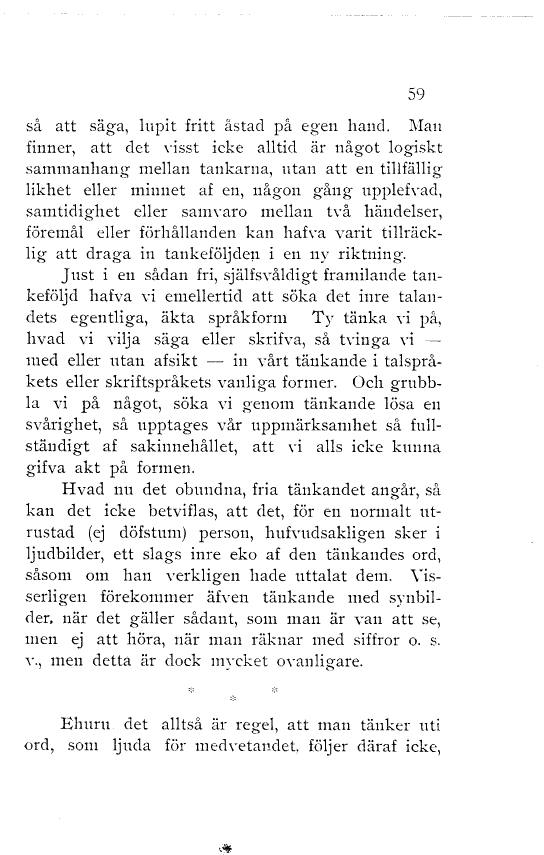 59

så att säga, lupit fritt åstad på egen hand. Man finner, att det visst icke alltid är något logiskt sammanhang mellan tankarna, utan att en tillfällig likhet eller minnet af en, någon gång upplefvad, samtidighet eller samvaro mellan två händelser, föremål eller förhållanden kan hafva varit tillräcklig att draga in tankeföljden i en ny riktning.

Just i en sådan fri, själfsvåldigt framilande tankeföljd hafva vi emellertid att söka det inre talandets egentliga, äkta språkform Ty tänka vi på, hvad vi vilja säga eller skrifva, så tvinga vi — med eller utan afsikt — in vårt tänkande i talspråkets eller skriftspråkets vanliga former. Och grubbla vi på något, söka vi genom tänkande lösa en svårighet, så upptages vår uppmärksamhet så fullständigt af sakinnehållet, att vi alls icke kunna gifva akt på formen.

Hvad nu det obundna, fria tänkandet angår, så kan det icke betviflas, att det, för en normalt utrustad (ej döfstum) person, hufvudsakligen sker i ljudbilder, ett slags inre eko af den tänkandes ord, såsom om han verkligen hade uttalat dem. Visserligen förekommer äfven tänkande med synbilder, när det gäller sådant, som man är van att se, men ej att höra, när man räknar med siffror o. s. v., men detta är dock mycket ovanligare.

* * *

Ehuru det alltså är regel, att man tänker uti ord, som ljuda för medvetandet, följer däraf icke,